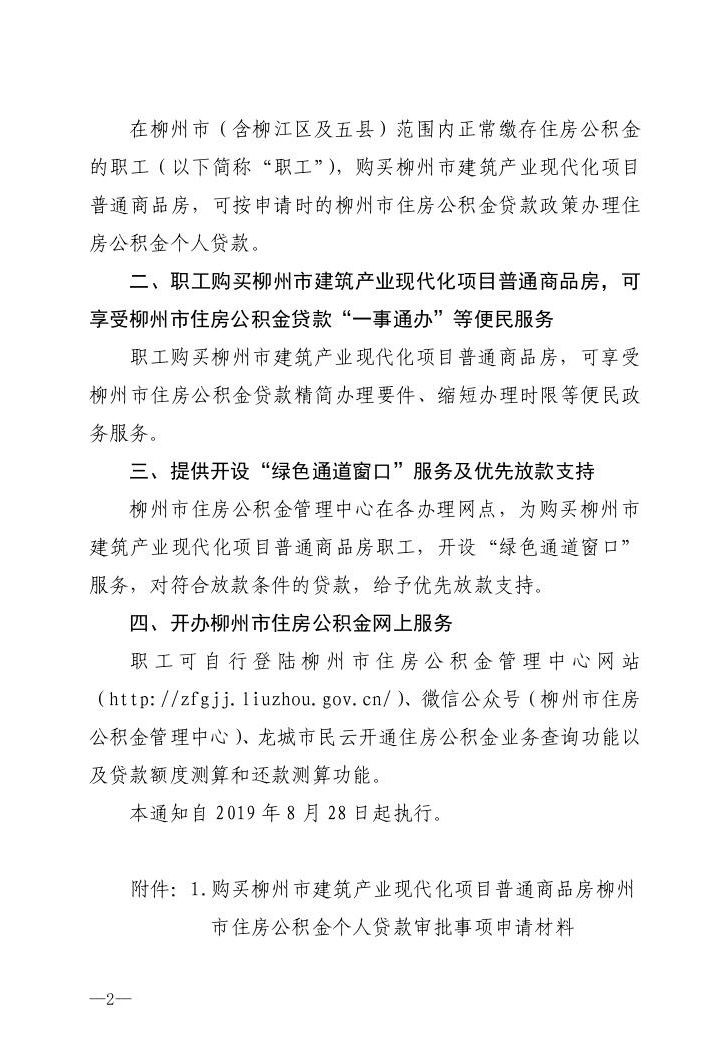 在柳州市（含柳江区及五县）范围内正常缴存住房公积金的职工（以下简称“职工”），购买柳州市建筑产业现代化项目普通商品房，可按申请时的柳州市住房公积金贷款政策办理住房公积金个人贷款。

二、职工购买柳州市建筑产业现代化项目普通商品房，可享受柳州市住房公积金贷款“一事通办”等便民服务

职工购买柳州市建筑产业现代化项目普通商品房，可享受柳州市住房公积金贷款精简办理要件、缩短办理时限等便民政务服务。

三、提供开设“绿色通道窗口”服务及优先放款支持

柳州市住房公积金管理中心在各办理网点，为购买柳州市建筑产业现代化项目普通商品房职工，开设“绿色通道窗口”服务，对符合放款条件的贷款，给予优先放款支持。

四、开办柳州市住房公积金网上服务

职工可自行登陆柳州市住房公积金管理中心网站（http://zfgjj.liuzhou.gov.cn/）、微信公众号（柳州市住房公积金管理中心）、龙城市民云开通住房公积金业务查询功能以及贷款额度测算和还款测算功能。

本通知自2019年8月28日起执行。

附件：1.购买柳州市建筑产业现代化项目普通商品房柳州市住房公积金个人贷款审批事项申请材料

—2—